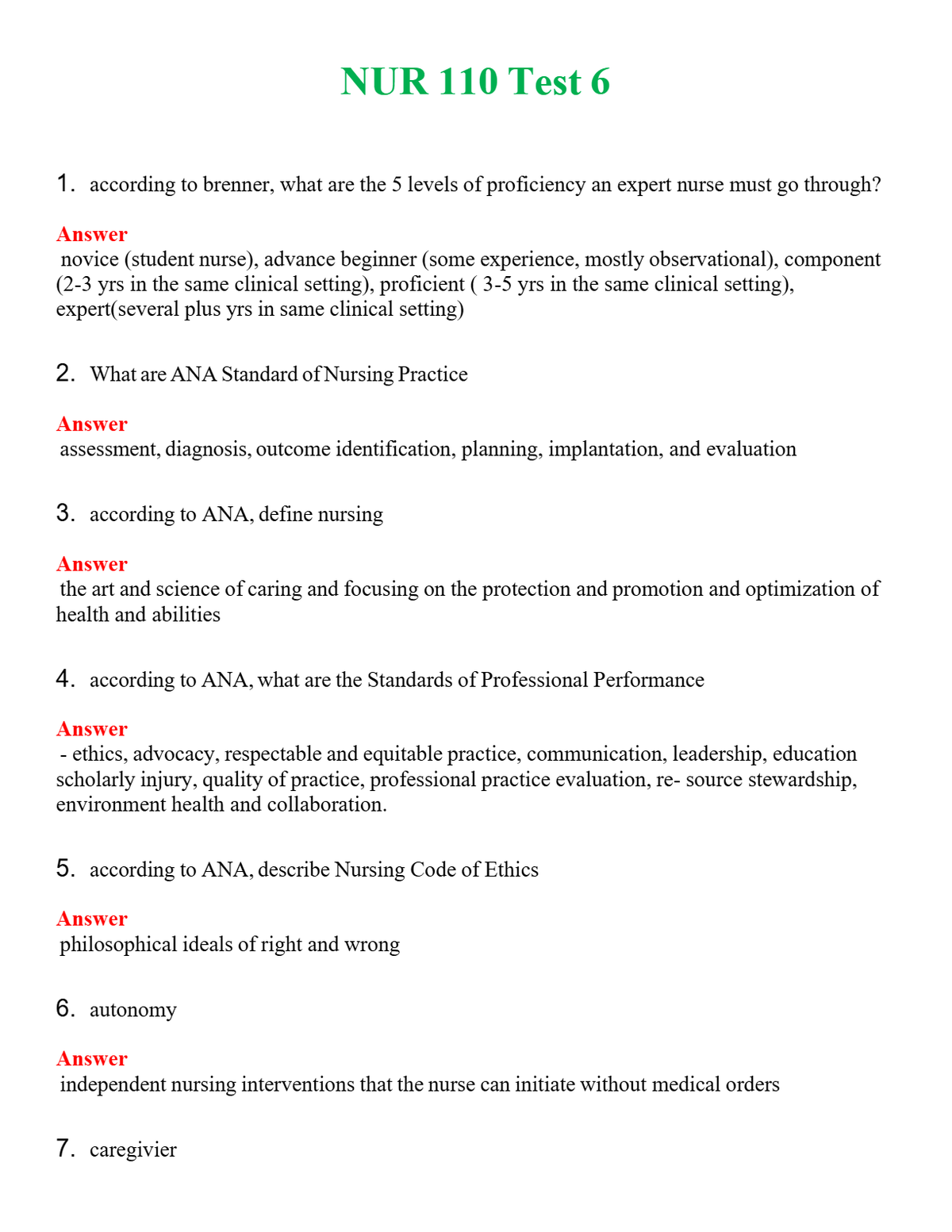 NUR 110 Test 6

1. according to brenner, what are the 5 levels of proficiency an expert nurse must go through?

Answer
novice (student nurse), advance beginner (some experience, mostly observational), component (2-3 yrs in the same clinical setting), proficient ( 3-5 yrs in the same clinical setting), expert(several plus yrs in same clinical setting)

2. What are ANA Standard of Nursing Practice

Answer
assessment, diagnosis, outcome identification, planning, implantation, and evaluation

3. according to ANA, define nursing

Answer
the art and science of caring and focusing on the protection and promotion and optimization of health and abilities

4. according to ANA, what are the Standards of Professional Performance

Answer
- ethics, advocacy, respectable and equitable practice, communication, leadership, education scholarly injury, quality of practice, professional practice evaluation, re- source stewardship, environment health and collaboration.

5. according to ANA, describe Nursing Code of Ethics

Answer
philosophical ideals of right and wrong

6. autonomy

Answer
independent nursing interventions that the nurse can initiate without medical orders

7. caregivier